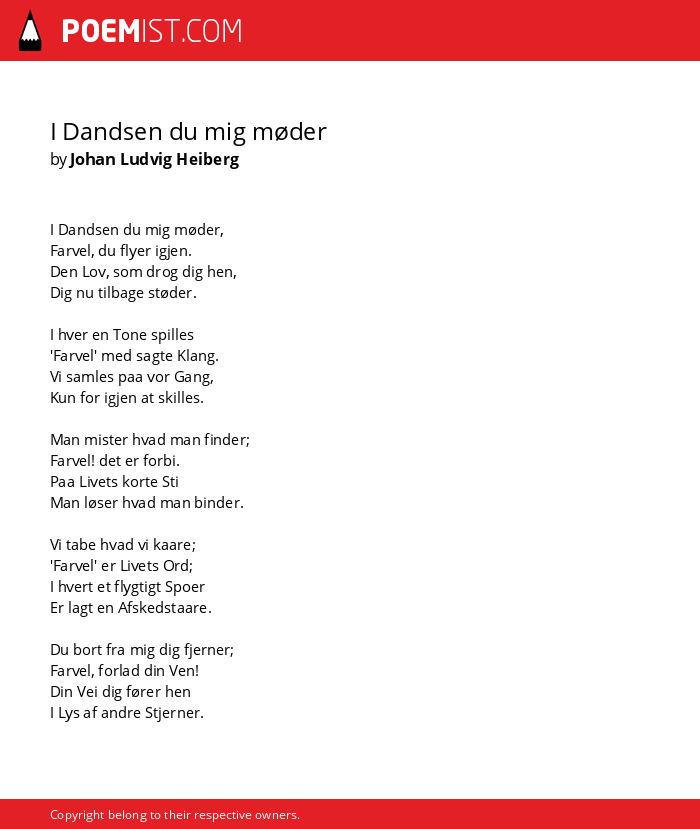 POEMIST.COM

I Dandsen du mig møder
by Johan Ludvig Heiberg

I Dandsen du mig møder,
Farvel, du flyer igjen.
Den Lov, som drog dig hen,
Dig nu tilbage støder.

I hver en Tone spilles
'Farvel' med sagte Klang.
Vi samles paa vor Gang,
Kun for igjen at skilles.

Man mister hvad man finder;
Farvel! det er forbi.
Paa Livets korte Sti
Man løser hvad man binder.

Vi tabe hvad vi kaare;
'Farvel' er Livets Ord;
I hvert et flygtigt Spoer
Er lagt en Afskedstaare.

Du bort fra mig dig fjerner;
Farvel, forlad din Ven!
Din Vei dig fører hen
I Lys af andre Stjerner.

Copyright belong to their respective owners.